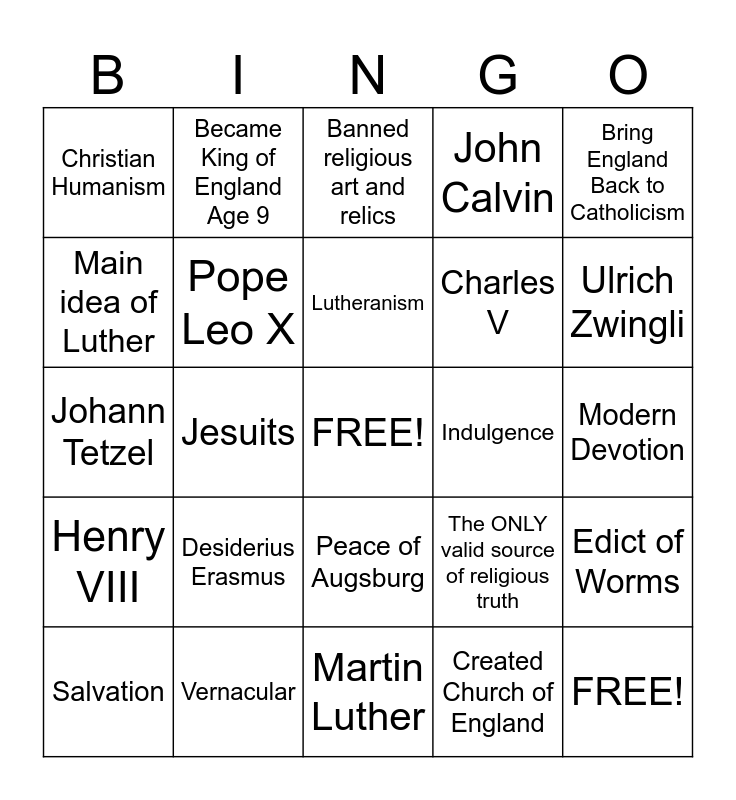 | B | I | N | G | O |
|---|---|---|---|---|
| Christian Humanism | Became King of England Age 9 | Banned religious art and relics | John Calvin | Bring England Back to Catholicism |
| Main idea of Luther | Pope Leo X | Lutheranism | Charles V | Ulrich Zwingli |
| Johann Tetzel | Jesuits | FREE! | Indulgence | Modern Devotion |
| Henry VIII | Desiderius Erasmus | Peace of Augsburg | The ONLY valid source of religious truth | Edict of Worms |
| Salvation | Vernacular | Martin Luther | Created Church of England | FREE! |